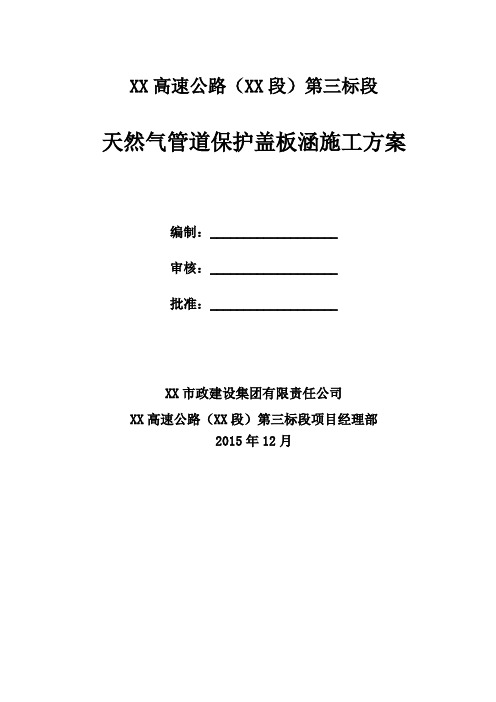 XX 高速公路（XX 段）第三标段

天然气管道保护盖板涵施工方案

编制：

审核：

批准：

XX 市政建设集团有限责任公司

XX 高速公路（XX 段）第三标段项目经理部

2015 年 12 月